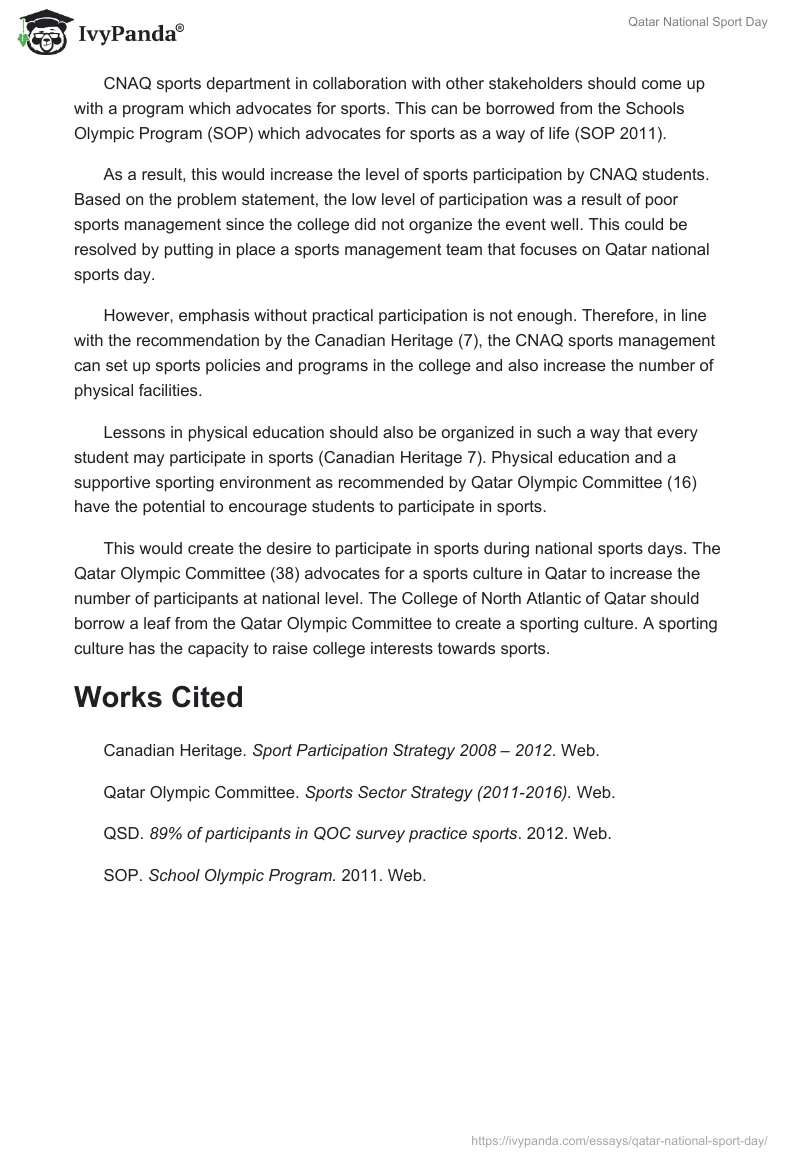 IvyPanda®

Qatar National Sport Day

CNAQ sports department in collaboration with other stakeholders should come up with a program which advocates for sports. This can be borrowed from the Schools Olympic Program (SOP) which advocates for sports as a way of life (SOP 2011).

As a result, this would increase the level of sports participation by CNAQ students. Based on the problem statement, the low level of participation was a result of poor sports management since the college did not organize the event well. This could be resolved by putting in place a sports management team that focuses on Qatar national sports day.

However, emphasis without practical participation is not enough. Therefore, in line with the recommendation by the Canadian Heritage (7), the CNAQ sports management can set up sports policies and programs in the college and also increase the number of physical facilities.

Lessons in physical education should also be organized in such a way that every student may participate in sports (Canadian Heritage 7). Physical education and a supportive sporting environment as recommended by Qatar Olympic Committee (16) have the potential to encourage students to participate in sports.

This would create the desire to participate in sports during national sports days. The Qatar Olympic Committee (38) advocates for a sports culture in Qatar to increase the number of participants at national level. The College of North Atlantic of Qatar should borrow a leaf from the Qatar Olympic Committee to create a sporting culture. A sporting culture has the capacity to raise college interests towards sports.

Works Cited

Canadian Heritage. Sport Participation Strategy 2008 – 2012. Web.

Qatar Olympic Committee. Sports Sector Strategy (2011-2016). Web.

QSD. 89% of participants in QOC survey practice sports. 2012. Web.

SOP. School Olympic Program. 2011. Web.

https://ivypanda.com/essays/qatar-national-sport-day/